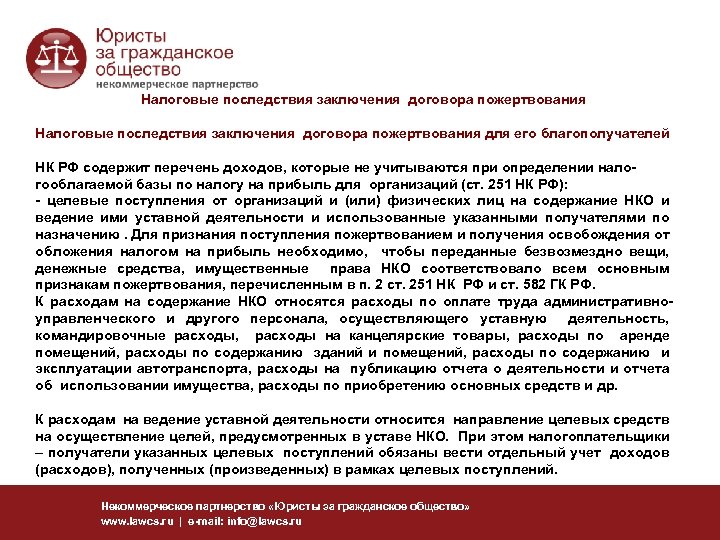 Юристы за гражданское общество
некоммерческое партнерство

Налоговые последствия заключения договора пожертвования

Налоговые последствия заключения договора пожертвования для его благополучателей

НК РФ содержит перечень доходов, которые не учитываются при определении налогооблагаемой базы по налогу на прибыль для организаций (ст. 251 НК РФ):
- целевые поступления от организаций и (или) физических лиц на содержание НКО и ведение ими уставной деятельности и использованные указанными получателями по назначению . Для признания поступления пожертвованием и получения освобождения от обложения налогом на прибыль необходимо, чтобы переданные безвозмездно вещи, денежные средства, имущественные права НКО соответствовало всем основным признакам пожертвования, перечисленным в п. 2 ст. 251 НК РФ и ст. 582 ГК РФ.
К расходам на содержание НКО относятся расходы по оплате труда административно-управленческого и другого персонала, осуществляющего уставную деятельность, командировочные расходы, расходы на канцелярские товары, расходы по аренде помещений, расходы по содержанию зданий и помещений, расходы по содержанию и эксплуатации автотранспорта, расходы на публикацию отчета о деятельности и отчета об использовании имущества, расходы по приобретению основных средств и др.

К расходам на ведение уставной деятельности относится направление целевых средств на осуществление целей, предусмотренных в уставе НКО. При этом налогоплательщики – получатели указанных целевых поступлений обязаны вести отдельный учет доходов (расходов), полученных (произведенных) в рамках целевых поступлений.

Некоммерческое партнерство «Юристы за гражданское общество»
www.lawcs.ru | e-mail: info@lawcs.ru